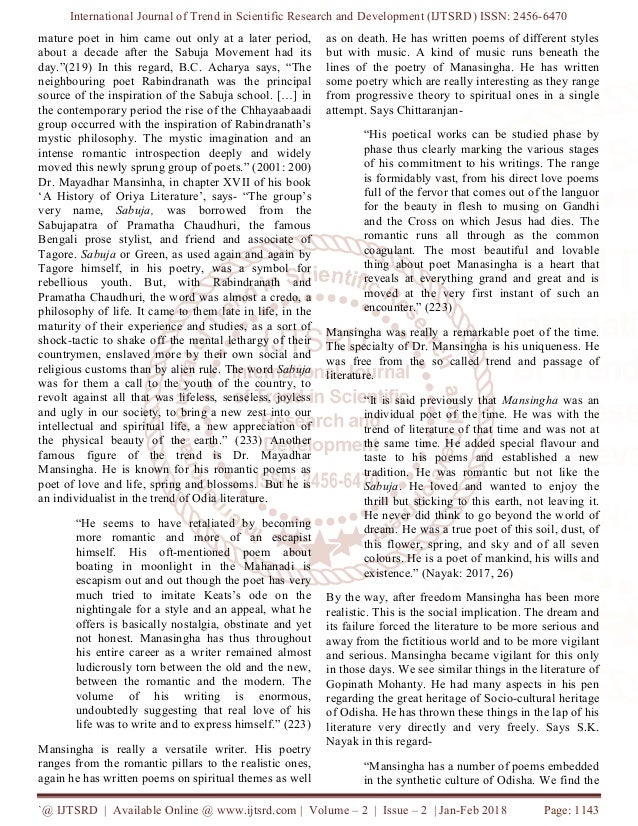 International Journal of Trend in Scientific Research and Development (IJTSRD) ISSN: 2456-6470

mature poet in him came out only at a later period, about a decade after the Sabuja Movement had its day."(219) In this regard, B.C. Acharya says, "The neighbouring poet Rabindranath was the principal source of the inspiration of the Sabuja school. […] in the contemporary period the rise of the Chhayaabaadi group occurred with the inspiration of Rabindranath's mystic philosophy. The mystic imagination and an intense romantic introspection deeply and widely moved this newly sprung group of poets." (2001: 200) Dr. Mayadhar Mansinha, in chapter XVII of his book 'A History of Oriya Literature', says- "The group's very name, Sabuja, was borrowed from the Sabujapatra of Pramatha Chaudhuri, the famous Bengali prose stylist, and friend and associate of Tagore. Sabuja or Green, as used again and again by Tagore himself, in his poetry, was a symbol for rebellious youth. But, with Rabindranath and Pramatha Chaudhuri, the word was almost a credo, a philosophy of life. It came to them late in life, in the maturity of their experience and studies, as a sort of shock-tactic to shake off the mental lethargy of their countrymen, enslaved more by their own social and religious customs than by alien rule. The word Sabuja was for them a call to the youth of the country, to revolt against all that was lifeless, senseless, joyless and ugly in our society, to bring a new zest into our intellectual and spiritual life, a new appreciation of the physical beauty of the earth." (233) Another famous figure of the trend is Dr. Mayadhar Mansingha. He is known for his romantic poems as poet of love and life, spring and blossoms. But he is an individualist in the trend of Odia literature.

"He seems to have retaliated by becoming more romantic and more of an escapist himself. His oft-mentioned poem about boating in moonlight in the Mahanadi is escapism out and out though the poet has very much tried to imitate Keats's ode on the nightingale for a style and an appeal, what he offers is basically nostalgia, obstinate and yet not honest. Manasingha has thus throughout his entire career as a writer remained almost ludicrously torn between the old and the new, between the romantic and the modern. The volume of his writing is enormous, undoubtedly suggesting that real love of his life was to write and to express himself." (223)

Mansingha is really a versatile writer. His poetry ranges from the romantic pillars to the realistic ones, again he has written poems on spiritual themes as well as on death. He has written poems of different styles but with music. A kind of music runs beneath the lines of the poetry of Manasingha. He has written some poetry which are really interesting as they range from progressive theory to spiritual ones in a single attempt. Says Chittaranjan-

"His poetical works can be studied phase by phase thus clearly marking the various stages of his commitment to his writings. The range is formidably vast, from his direct love poems full of the fervor that comes out of the languor for the beauty in flesh to musing on Gandhi and the Cross on which Jesus had dies. The romantic runs all through as the common coagulant. The most beautiful and lovable thing about poet Manasingha is a heart that reveals at everything grand and great and is moved at the very first instant of such an encounter." (223)

Mansingha was really a remarkable poet of the time. The specialty of Dr. Mansingha is his uniqueness. He was free from the so called trend and passage of literature.

"It is said previously that Mansingha was an individual poet of the time. He was with the trend of literature of that time and was not at the same time. He added special flavour and taste to his poems and established a new tradition. He was romantic but not like the Sabuja. He loved and wanted to enjoy the thrill but sticking to this earth, not leaving it. He never did think to go beyond the world of dream. He was a true poet of this soil, dust, of this flower, spring, and sky and of all seven colours. He is a poet of mankind, his wills and existence." (Nayak: 2017, 26)

By the way, after freedom Mansingha has been more realistic. This is the social implication. The dream and its failure forced the literature to be more serious and away from the fictitious world and to be more vigilant and serious. Mansingha became vigilant for this only in those days. We see similar things in the literature of Gopinath Mohanty. He had many aspects in his pen regarding the great heritage of Socio-cultural heritage of Odisha. He has thrown these things in the lap of his literature very directly and very freely. Says S.K. Nayak in this regard-

"Mansingha has a number of poems embedded in the synthetic culture of Odisha. We find the

`@ IJTSRD | Available Online @ www.ijtsrd.com | Volume – 2 | Issue – 2 | Jan-Feb 2018 Page: 1143